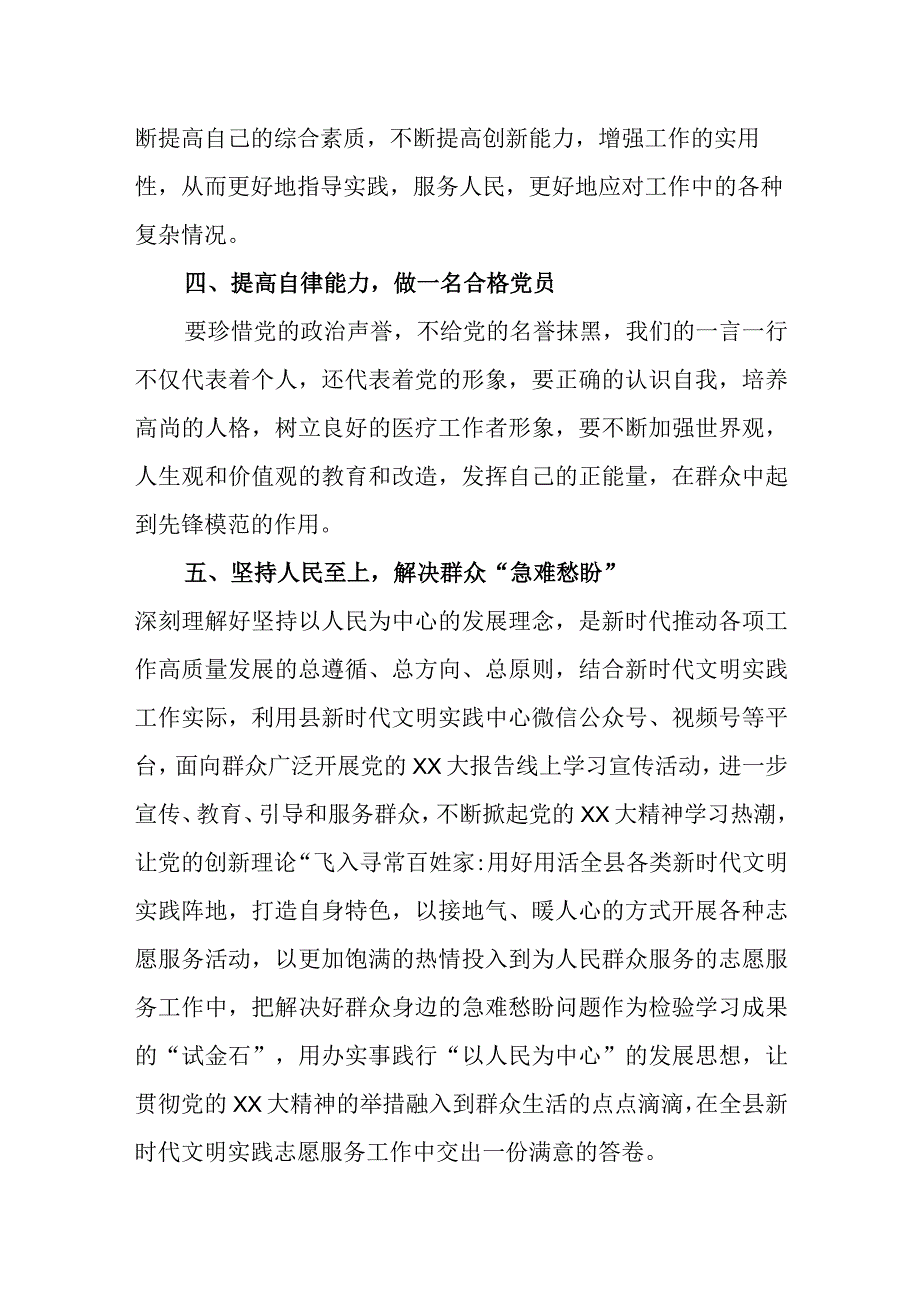 断提高自己的综合素质，不断提高创新能力，增强工作的实用性，从而更好地指导实践，服务人民，更好地应对工作中的各种复杂情况。

四、提高自律能力，做一名合格党员

要珍惜党的政治声誉，不给党的名誉抹黑，我们的一言一行不仅代表着个人，还代表着党的形象，要正确的认识自我，培养高尚的人格，树立良好的医疗工作者形象，要不断加强世界观，人生观和价值观的教育和改造，发挥自己的正能量，在群众中起到先锋模范的作用。

五、坚持人民至上，解决群众“急难愁盼”

深刻理解好坚持以人民为中心的发展理念，是新时代推动各项工作高质量发展的总遵循、总方向、总原则，结合新时代文明实践工作实际，利用县新时代文明实践中心微信公众号、视频号等平台，面向群众广泛开展党的XX大报告线上学习宣传活动，进一步宣传、教育、引导和服务群众，不断掀起党的XX大精神学习热潮，让党的创新理论“飞入寻常百姓家:用好用活全县各类新时代文明实践阵地，打造自身特色，以接地气、暖人心的方式开展各种志愿服务活动，以更加饱满的热情投入到为人民群众服务的志愿服务工作中，把解决好群众身边的急难愁盼问题作为检验学习成果的“试金石”，用办实事践行“以人民为中心”的发展思想，让贯彻党的XX大精神的举措融入到群众生活的点点滴滴，在全县新时代文明实践志愿服务工作中交出一份满意的答卷。